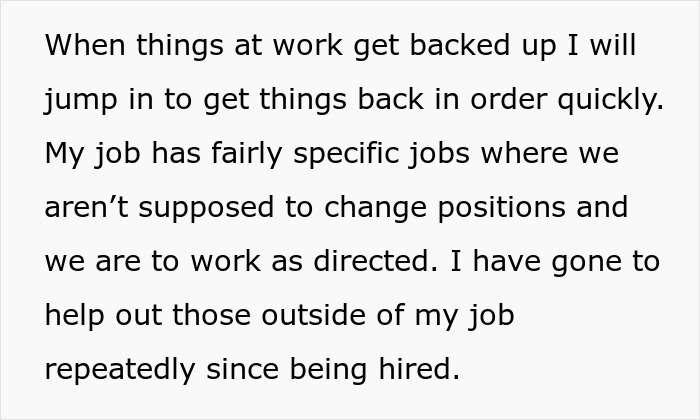 When things at work get backed up I will jump in to get things back in order quickly. My job has fairly specific jobs where we aren’t supposed to change positions and we are to work as directed. I have gone to help out those outside of my job repeatedly since being hired.